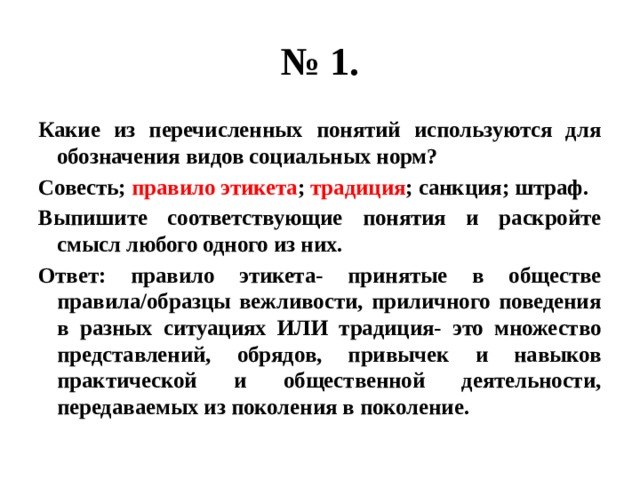 № 1.

Какие из перечисленных понятий используются для обозначения видов социальных норм?

Совесть; правило этикета; традиция; санкция; штраф.

Выпишите соответствующие понятия и раскройте смысл любого одного из них.

Ответ: правило этикета- принятые в обществе правила/образцы вежливости, приличного поведения в разных ситуациях ИЛИ традиция- это множество представлений, обрядов, привычек и навыков практической и общественной деятельности, передаваемых из поколения в поколение.